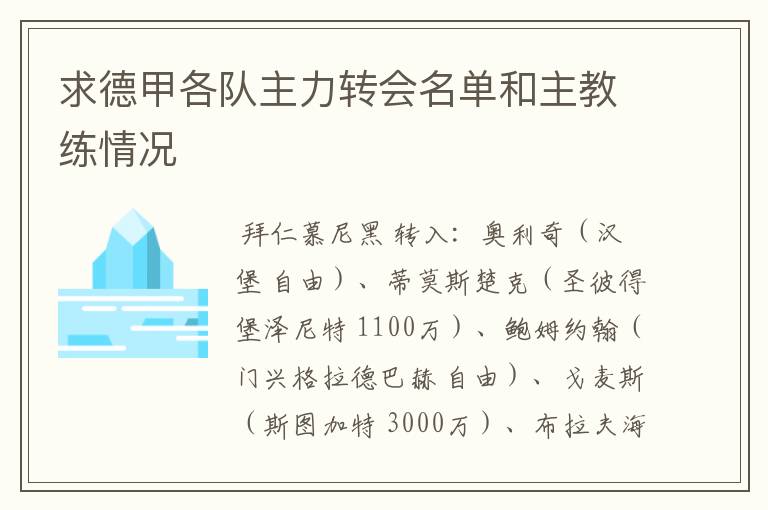 求德甲各队主力转会名单和主教练情况

拜仁慕尼黑 转入：奥利奇（汉堡 自由）、蒂莫斯楚克（圣彼得堡泽尼特 1100万）、鲍姆约翰（门兴格拉德巴赫 自由）、戈麦斯（斯图加特 3000万）、布拉夫海